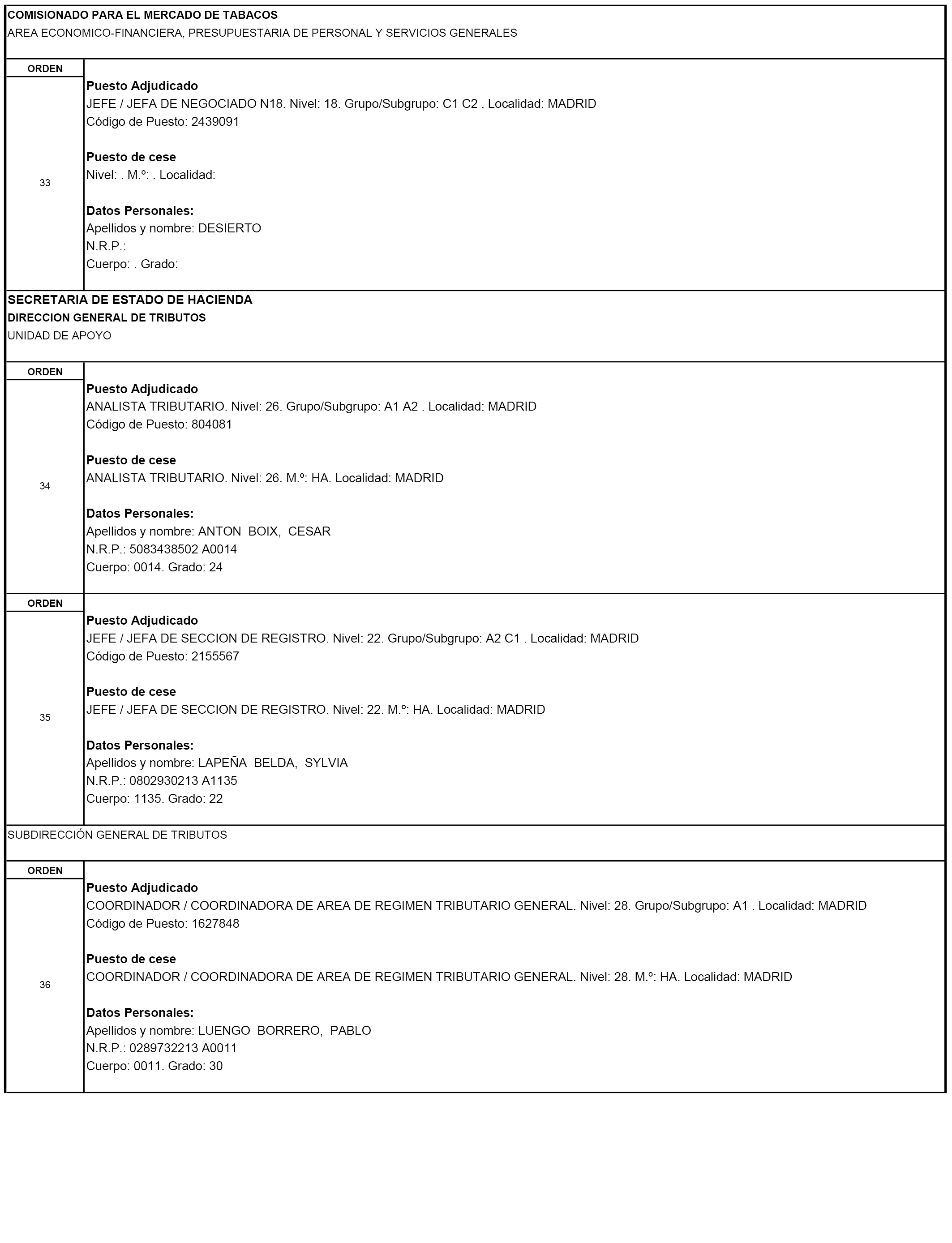 COMISIONADO PARA EL MERCADO DE TABACOS
AREA ECONOMICO-FINANCIERA, PRESUPUESTARIA DE PERSONAL Y SERVICIOS GENERALES

ORDEN
33

Puesto Adjudicado
JEFE / JEFA DE NEGOCIADO N18. Nivel: 18. Grupo/Subgrupo: C1 C2 . Localidad: MADRID
Código de Puesto: 2439091

Puesto de cese
Nivel: . M.º: . Localidad:

Datos Personales:
Apellidos y nombre: DESIERTO
N.R.P.:
Cuerpo: . Grado:

SECRETARIA DE ESTADO DE HACIENDA
DIRECCION GENERAL DE TRIBUTOS
UNIDAD DE APOYO

ORDEN
34

Puesto Adjudicado
ANALISTA TRIBUTARIO. Nivel: 26. Grupo/Subgrupo: A1 A2 . Localidad: MADRID
Código de Puesto: 804081

Puesto de cese
ANALISTA TRIBUTARIO. Nivel: 26. M.º: HA. Localidad: MADRID

Datos Personales:
Apellidos y nombre: ANTON BOIX, CESAR
N.R.P.: 5083438502 A0014
Cuerpo: 0014. Grado: 24

ORDEN
35

Puesto Adjudicado
JEFE / JEFA DE SECCION DE REGISTRO. Nivel: 22. Grupo/Subgrupo: A2 C1 . Localidad: MADRID
Código de Puesto: 2155567

Puesto de cese
JEFE / JEFA DE SECCION DE REGISTRO. Nivel: 22. M.º: HA. Localidad: MADRID

Datos Personales:
Apellidos y nombre: LAPEÑA BELDA, SYLVIA
N.R.P.: 0802930213 A1135
Cuerpo: 1135. Grado: 22

SUBDIRECCIÓN GENERAL DE TRIBUTOS

ORDEN
36

Puesto Adjudicado
COORDINADOR / COORDINADORA DE AREA DE REGIMEN TRIBUTARIO GENERAL. Nivel: 28. Grupo/Subgrupo: A1 . Localidad: MADRID
Código de Puesto: 1627848

Puesto de cese
COORDINADOR / COORDINADORA DE AREA DE REGIMEN TRIBUTARIO GENERAL. Nivel: 28. M.º: HA. Localidad: MADRID

Datos Personales:
Apellidos y nombre: LUENGO BORRERO, PABLO
N.R.P.: 0289732213 A0011
Cuerpo: 0011. Grado: 30